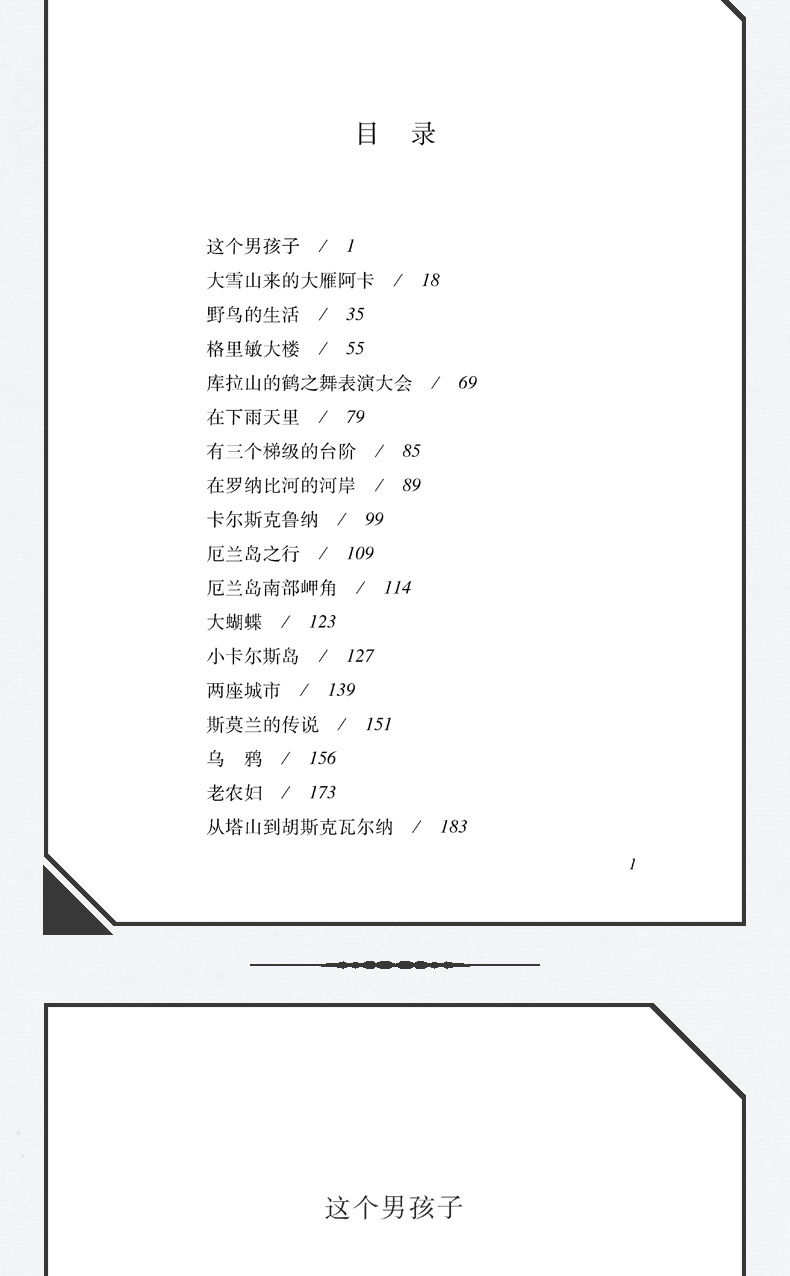 目 录

这个男孩子 / 1
大雪山来的大雁阿卡 / 18
野鸟的生活 / 35
格里敏大楼 / 55
库拉山的鹤之舞表演大会 / 69
在下雨天里 / 79
有三个梯级的台阶 / 85
在罗纳比河的河岸 / 89
卡尔斯克鲁纳 / 99
厄兰岛之行 / 109
厄兰岛南部岬角 / 114
大蝴蝶 / 123
小卡尔斯岛 / 127
两座城市 / 139
斯莫兰的传说 / 151
乌 鸦 / 156
老农妇 / 173
从塔山到胡斯克瓦尔纳 / 183

1

这个男孩子